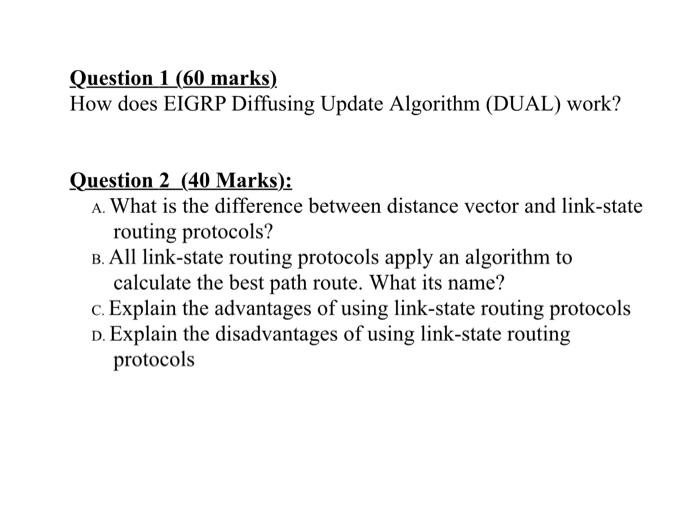 Question 1 (60 marks)
How does EIGRP Diffusing Update Algorithm (DUAL) work?

Question 2 (40 Marks):
A. What is the difference between distance vector and link-state routing protocols?
B. All link-state routing protocols apply an algorithm to calculate the best path route. What its name?
C. Explain the advantages of using link-state routing protocols
D. Explain the disadvantages of using link-state routing protocols